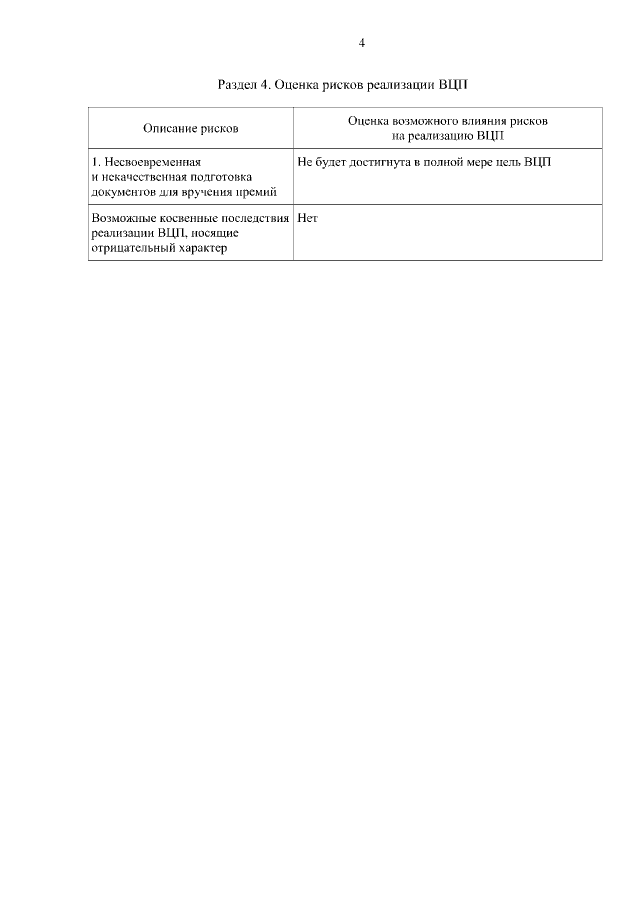 4

Раздел 4. Оценка рисков реализации ВЦП

| Описание рисков | Оценка возможного влияния рисков на реализацию ВЦП |
|---|---|
| 1. Несвоевременная и некачественная подготовка документов для вручения премий | Не будет достигнута в полной мере цель ВЦП |
| Возможные косвенные последствия реализации ВЦП, носящие отрицательный характер | Нет |